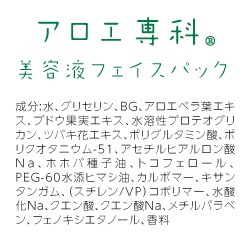 アロエ専科®

美容液フェイスパック

成分:水、グリセリン、BG、アロエベラ葉エキス、ブドウ果実エキス、水溶性プロテオグリカン、ツバキ花エキス、ポリグルタミン酸、ポリクオタニウム-51、アセチルヒアルロン酸Na、ホホバ種子油、トコフェロール、PEG-60水添ヒマシ油、カルボマー、キサンタンガム、(スチレン/VP)コポリマー、水酸化Na、クエン酸、クエン酸Na、メチルパラベン、フェノキシエタノール、香料